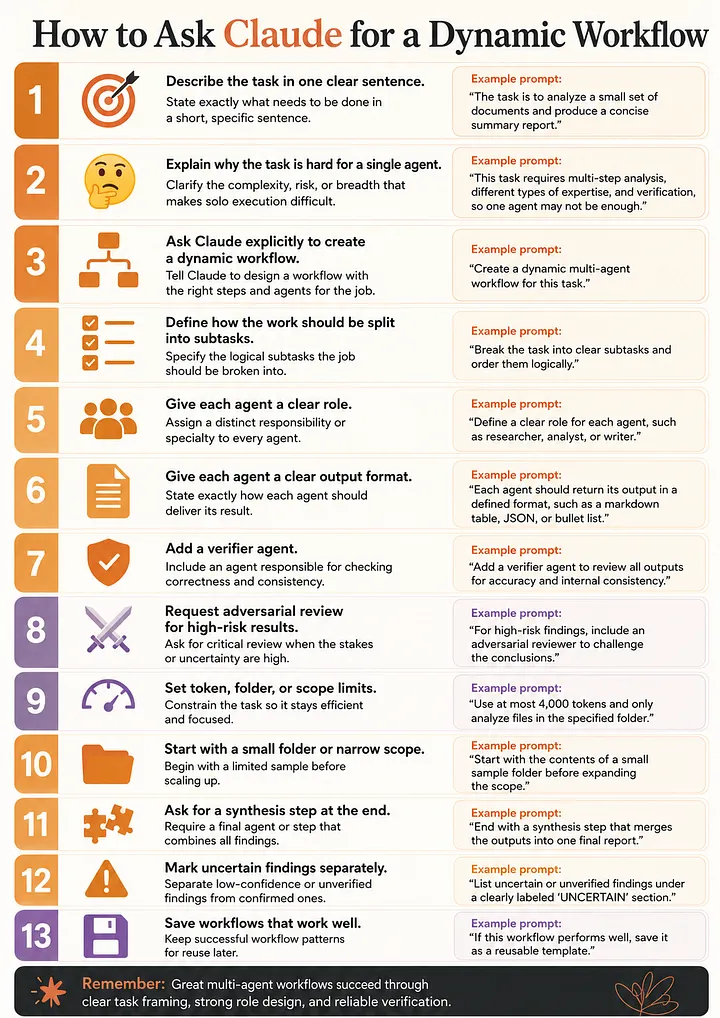 How to Ask Claude for a Dynamic Workflow

1

Describe the task in one clear sentence.

State exactly what needs to be done in a short, specific sentence.

Example prompt:

"The task is to analyze a small set of documents and produce a concise summary report."

2

Explain why the task is hard for a single agent.

Clarify the complexity, risk, or breadth that makes solo execution difficult.

Example prompt:

"This task requires multi-step analysis, different types of expertise, and verification, so one agent may not be enough."

3

Ask Claude explicitly to create a dynamic workflow.

Tell Claude to design a workflow with the right steps and agents for the job.

Example prompt:

"Create a dynamic multi-agent workflow for this task."

4

Define how the work should be split into subtasks.

Specify the logical subtasks the job should be broken into.

Example prompt:

"Break the task into clear subtasks and order them logically."

5

Give each agent a clear role.

Assign a distinct responsibility or specialty to every agent.

Example prompt:

"Define a clear role for each agent, such as researcher, analyst, or writer."

6

Give each agent a clear output format.

State exactly how each agent should deliver its result.

Example prompt:

"Each agent should return its output in a defined format, such as a markdown table, JSON, or bullet list."

7

Add a verifier agent.

Include an agent responsible for checking correctness and consistency.

Example prompt:

"Add a verifier agent to review all outputs for accuracy and internal consistency."

8

Request adversarial review for high-risk results.

Ask for critical review when the stakes or uncertainty are high.

Example prompt:

"For high-risk findings, include an adversarial reviewer to challenge the conclusions."

9

Set token, folder, or scope limits.

Constrain the task so it stays efficient and focused.

Example prompt:

"Use at most 4,000 tokens and only analyze files in the specified folder."

10

Start with a small folder or narrow scope.

Begin with a limited sample before scaling up.

Example prompt:

"Start with the contents of a small sample folder before expanding the scope."

11

Ask for a synthesis step at the end.

Require a final agent or step that combines all findings.

Example prompt:

"End with a synthesis step that merges the outputs into one final report."

12

Mark uncertain findings separately.

Separate low-confidence or unverified findings from confirmed ones.

Example prompt:

"List uncertain or unverified findings under a clearly labeled 'UNCERTAIN' section."

13

Save workflows that work well.

Keep successful workflow patterns for reuse later.

Example prompt:

"If this workflow performs well, save it as a reusable template."

Remember: Great multi-agent workflows succeed through clear task framing, strong role design, and reliable verification.